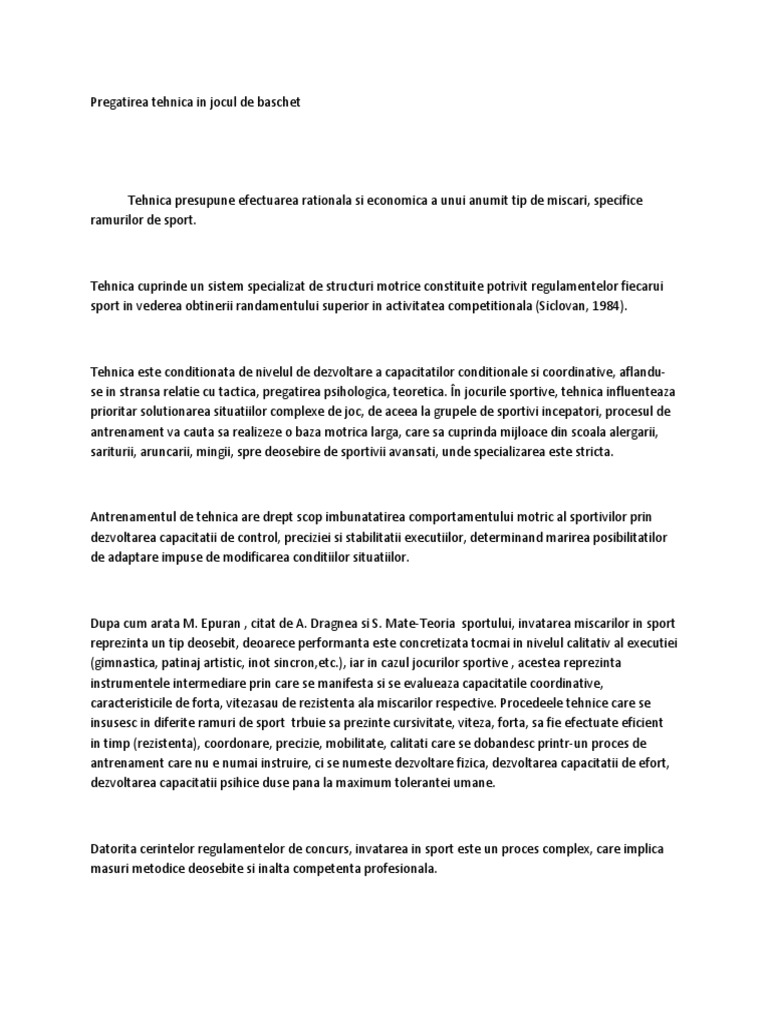 Pregatirea tehnica in jocul de baschet

Tehnica presupune efectuarea rationala si economica a unui anumit tip de miscari, specifice ramurilor de sport.

Tehnica cuprinde un sistem specializat de structuri motrice constituite potrivit regulamentelor fiecarui sport in vederea obtinerii randamentului superior in activitatea competitionala (Siclovan, 1984).

Tehnica este conditionata de nivelul de dezvoltare a capacitatilor conditionale si coordinative, aflandu-se in stransa relatie cu tactica, pregatirea psihologica, teoretica. În jocurile sportive, tehnica influenteaza prioritar solutionarea situatiilor complexe de joc, de aceea la grupele de sportivi incepatori, procesul de antrenament va cauta sa realizeze o baza motrica larga, care sa cuprinda mijloace din scoala alergarii, sariturii, aruncarii, mingii, spre deosebire de sportivii avansati, unde specializarea este stricta.

Antrenamentul de tehnica are drept scop imbunatatirea comportamentului motric al sportivilor prin dezvoltarea capacitatii de control, preciziei si stabilitatii executiilor, determinand marirea posibilitatilor de adaptare impuse de modificarea conditiilor situatiilor.

Dupa cum arata M. Epuran , citat de A. Dragnea si S. Mate-Teoria sportului, invatarea miscarilor in sport reprezinta un tip deosebit, deoarece performanta este concretizata tocmai in nivelul calitativ al executiei (gimnastica, patinaj artistic, inot sincron,etc.), iar in cazul jocurilor sportive , acestea reprezinta instrumentele intermediare prin care se manifesta si se evalueaza capacitatile coordinative, caracteristicile de forta, vitezasau de rezistenta ala miscarilor respective. Procedeele tehnice care se insusesc in diferite ramuri de sport trbuie sa prezinte cursivitate, viteza, forta, sa fie efectuate eficient in timp (rezistenta), coordonare, precizie, mobilitate, calitati care se dobandesc printr-un proces de antrenament care nu e numai instruire, ci se numeste dezvoltare fizica, dezvoltarea capacitatii de efort, dezvoltarea capacitatii psihice duse pana la maximum tolerantei umane.

Datorita cerintelor regulamentelor de concurs, invatarea in sport este un proces complex, care implica masuri metodice deosebite si inalta competenta profesionala.